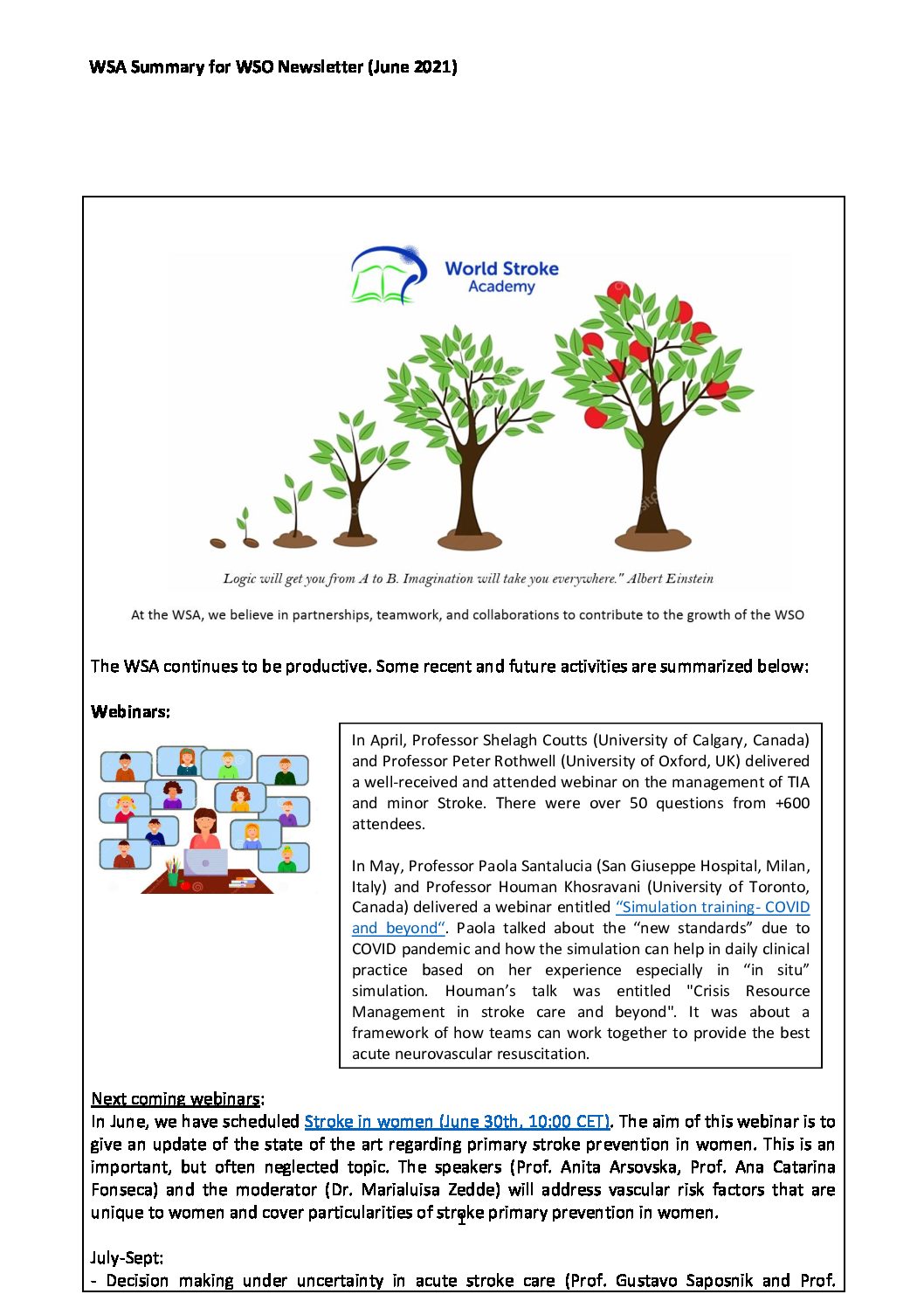 WSA Summary for WSO Newsletter (June 2021)

World Stroke Academy

Logic will get you from A to B. Imagination will take you everywhere." Albert Einstein

At the WSA, we believe in partnerships, teamwork, and collaborations to contribute to the growth of the WSO

The WSA continues to be productive. Some recent and future activities are summarized below:

Webinars:

In April, Professor Shelagh Coutts (University of Calgary, Canada) and Professor Peter Rothwell (University of Oxford, UK) delivered a well-received and attended webinar on the management of TIA and minor Stroke. There were over 50 questions from +600 attendees.

In May, Professor Paola Santalucia (San Giuseppe Hospital, Milan, Italy) and Professor Houman Khosravani (University of Toronto, Canada) delivered a webinar entitled "Simulation training- COVID and beyond". Paola talked about the "new standards" due to COVID pandemic and how the simulation can help in daily clinical practice based on her experience especially in "in situ" simulation. Houman's talk was entitled "Crisis Resource Management in stroke care and beyond". It was about a framework of how teams can work together to provide the best acute neurovascular resuscitation.

Next coming webinars:
In June, we have scheduled Stroke in women (June 30th, 10:00 CET). The aim of this webinar is to give an update of the state of the art regarding primary stroke prevention in women. This is an important, but often neglected topic. The speakers (Prof. Anita Arsovska, Prof. Ana Catarina Fonseca) and the moderator (Dr. Marialuisa Zedde) will address vascular risk factors that are unique to women and cover particularities of stroke primary prevention in women.

1

July-Sept:
- Decision making under uncertainty in acute stroke care (Prof. Gustavo Saposnik and Prof.